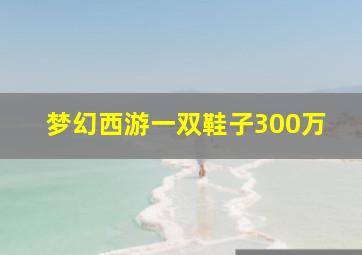 梦幻西游一双鞋子300万